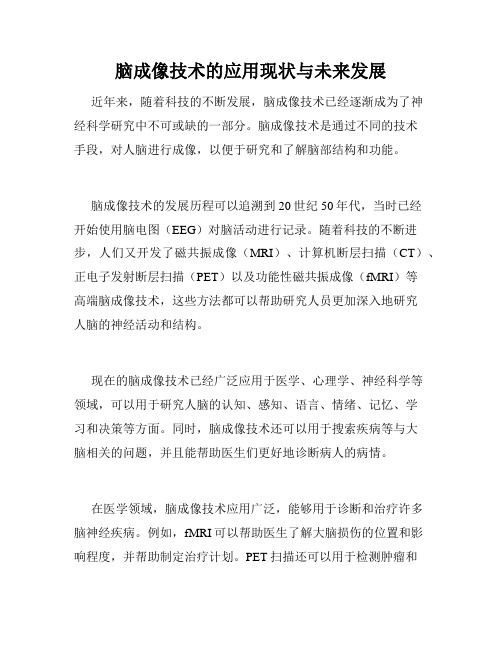 脑成像技术的应用现状与未来发展

近年来，随着科技的不断发展，脑成像技术已经逐渐成为了神经科学研究中不可或缺的一部分。脑成像技术是通过不同的技术手段，对人脑进行成像，以便于研究和了解脑部结构和功能。

脑成像技术的发展历程可以追溯到20世纪50年代，当时已经开始使用脑电图（EEG）对脑活动进行记录。随着科技的不断进步，人们又开发了磁共振成像（MRI）、计算机断层扫描（CT）、正电子发射断层扫描（PET）以及功能性磁共振成像（fMRI）等高端脑成像技术，这些方法都可以帮助研究人员更加深入地研究人脑的神经活动和结构。

现在的脑成像技术已经广泛应用于医学、心理学、神经科学等领域，可以用于研究人脑的认知、感知、语言、情绪、记忆、学习和决策等方面。同时，脑成像技术还可以用于搜索疾病等与大脑相关的问题，并且能帮助医生们更好地诊断病人的病情。

在医学领域，脑成像技术应用广泛，能够用于诊断和治疗许多脑神经疾病。例如，fMRI可以帮助医生了解大脑损伤的位置和影响程度，并帮助制定治疗计划。PET扫描还可以用于检测肿瘤和